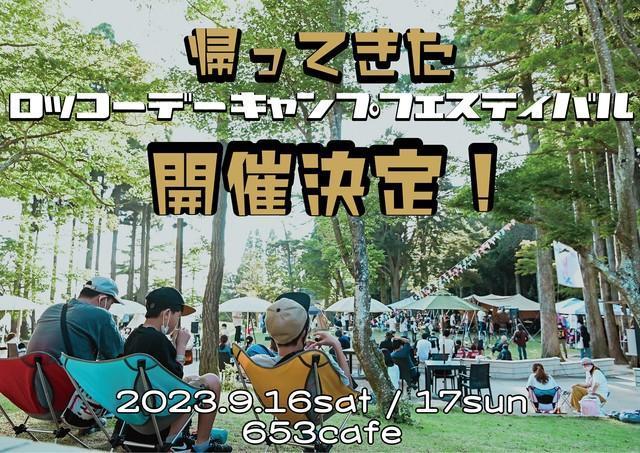 帰ってきた
ロッコーデーキャンプフェスティバル
開催決定！

2023.9.16sat / 17sun
653cafe